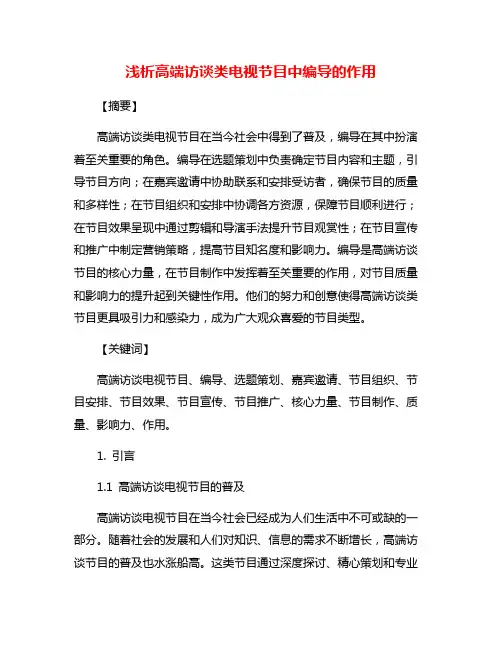 浅析高端访谈类电视节目中编导的作用

【摘要】

高端访谈类电视节目在当今社会中得到了普及，编导在其中扮演着至关重要的角色。编导在选题策划中负责确定节目内容和主题，引导节目方向；在嘉宾邀请中协助联系和安排受访者，确保节目的质量和多样性；在节目组织和安排中协调各方资源，保障节目顺利进行；在节目效果呈现中通过剪辑和导演手法提升节目观赏性；在节目宣传和推广中制定营销策略，提高节目知名度和影响力。编导是高端访谈节目的核心力量，在节目制作中发挥着至关重要的作用，对节目质量和影响力的提升起到关键性作用。他们的努力和创意使得高端访谈类节目更具吸引力和感染力，成为广大观众喜爱的节目类型。

【关键词】

高端访谈电视节目、编导、选题策划、嘉宾邀请、节目组织、节目安排、节目效果、节目宣传、节目推广、核心力量、节目制作、质量、影响力、作用。

1. 引言

1.1 高端访谈电视节目的普及

高端访谈电视节目在当今社会已经成为人们生活中不可或缺的一部分。随着社会的发展和人们对知识、信息的需求不断增长，高端访谈节目的普及也水涨船高。这类节目通过深度探讨、精心策划和专业